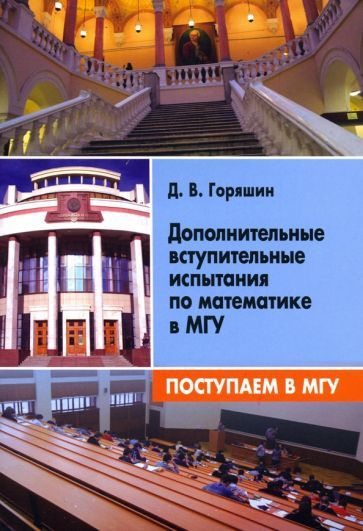 Д. В. Горяшин

Дополнительные вступительные испытания по математике в МГУ

ПОСТУПАЕМ В МГУ